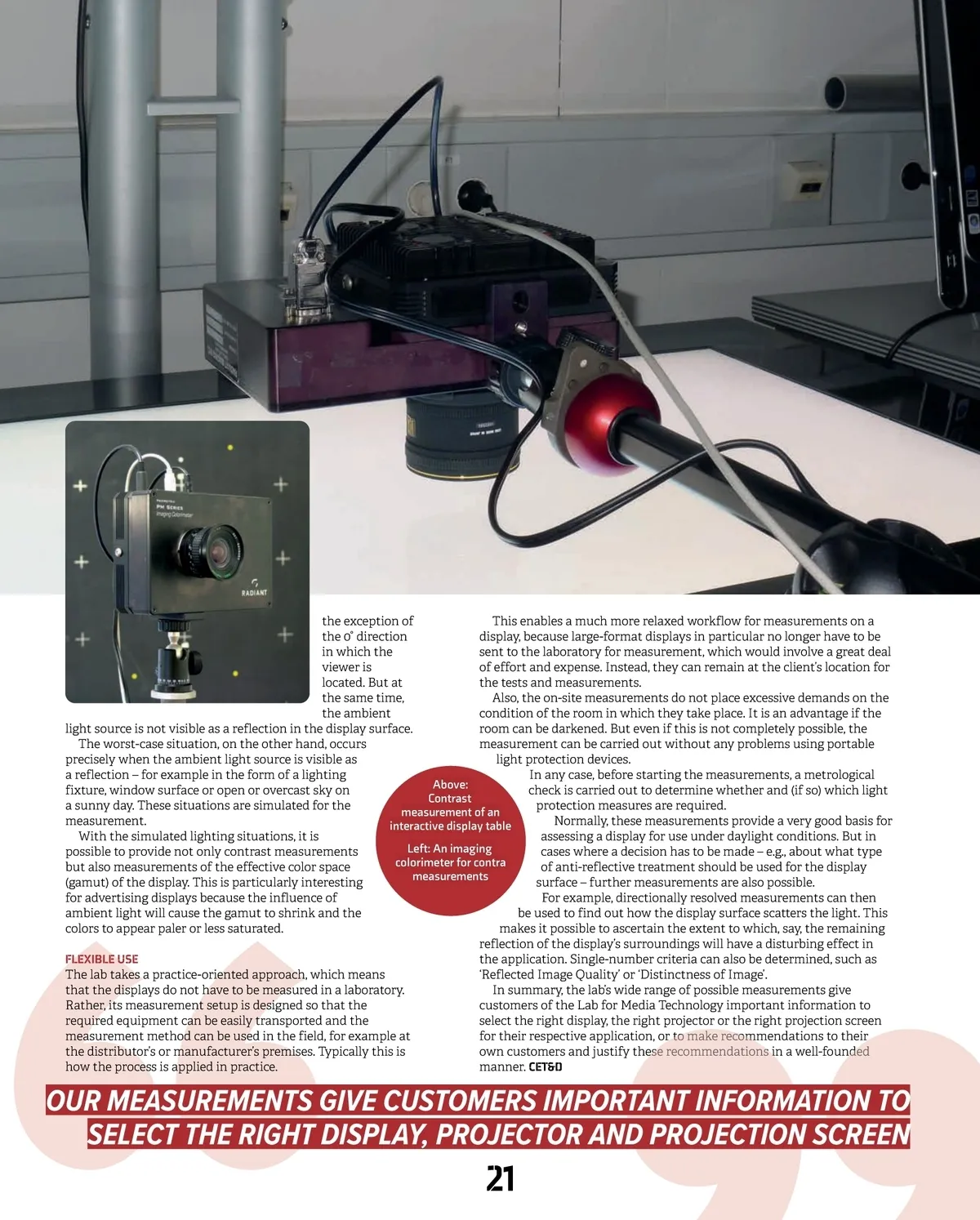 PM SERIES
Imaging Colorimeter

RADIANT

the exception of the 0° direction in which the viewer is located. But at the same time, the ambient light source is not visible as a reflection in the display surface.

The worst-case situation, on the other hand, occurs precisely when the ambient light source is visible as a reflection – for example in the form of a lighting fixture, window surface or open or overcast sky on a sunny day. These situations are simulated for the measurement.

With the simulated lighting situations, it is possible to provide not only contrast measurements but also measurements of the effective color space (gamut) of the display. This is particularly interesting for advertising displays because the influence of ambient light will cause the gamut to shrink and the colors to appear paler or less saturated.

FLEXIBLE USE
The lab takes a practice-oriented approach, which means that the displays do not have to be measured in a laboratory. Rather, its measurement setup is designed so that the required equipment can be easily transported and the measurement method can be used in the field, for example at the distributor's or manufacturer's premises. Typically this is how the process is applied in practice.

Above: Contrast measurement of an interactive display table

Left: An imaging colorimeter for contra measurements

This enables a much more relaxed workflow for measurements on a display, because large-format displays in particular no longer have to be sent to the laboratory for measurement, which would involve a great deal of effort and expense. Instead, they can remain at the client's location for the tests and measurements.

Also, the on-site measurements do not place excessive demands on the condition of the room in which they take place. It is an advantage if the room can be darkened. But even if this is not completely possible, the measurement can be carried out without any problems using portable light protection devices.

In any case, before starting the measurements, a metrological check is carried out to determine whether and (if so) which light protection measures are required.

Normally, these measurements provide a very good basis for assessing a display for use under daylight conditions. But in cases where a decision has to be made – e.g., about what type of anti-reflective treatment should be used for the display surface – further measurements are also possible.

For example, directionally resolved measurements can then be used to find out how the display surface scatters the light. This makes it possible to ascertain the extent to which, say, the remaining reflection of the display's surroundings will have a disturbing effect in the application. Single-number criteria can also be determined, such as 'Reflected Image Quality' or 'Distinctness of Image'.

In summary, the lab's wide range of possible measurements give customers of the Lab for Media Technology important information to select the right display, the right projector or the right projection screen for their respective application, or to make recommendations to their own customers and justify these recommendations in a well-founded manner. CET&D

OUR MEASUREMENTS GIVE CUSTOMERS IMPORTANT INFORMATION TO SELECT THE RIGHT DISPLAY, PROJECTOR AND PROJECTION SCREEN

21